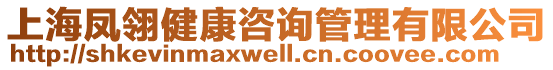 上海凤翎健康咨询管理有限公司
http://shkevinmaxwell.cn.coovee.com